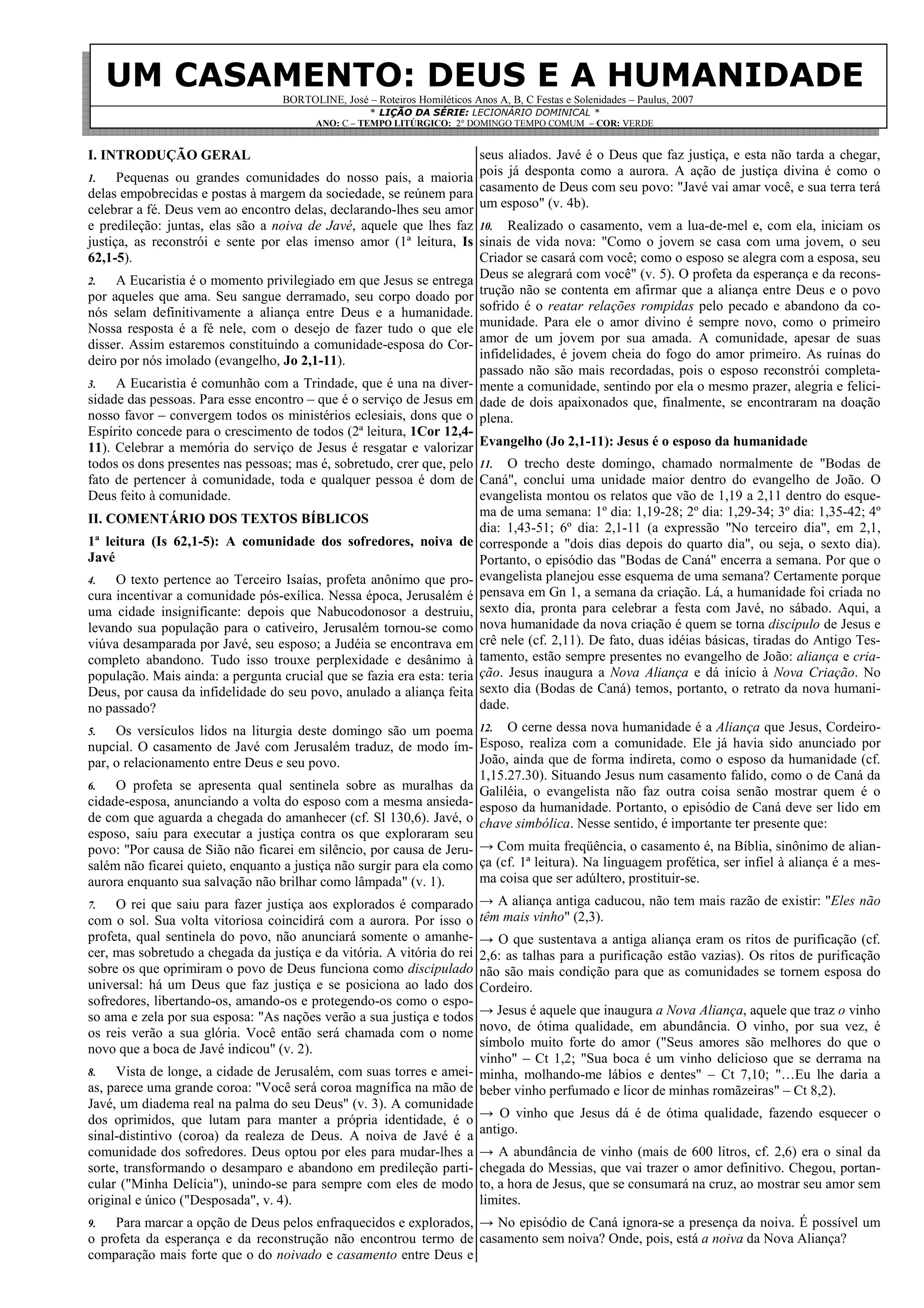 UM CASAMENTO: DEUS E A HUMANIDADE

BORTOLINE, José – Roteiros Homiléticos Anos A, B, C Festas e Solenidades – Paulus, 2007

* LIÇÃO DA SÉRIE: LECIONÁRIO DOMINICAL *

ANO: C – TEMPO LITÚRGICO: 2° DOMINGO TEMPO COMUM – COR: VERDE

I. INTRODUÇÃO GERAL

1. Pequenas ou grandes comunidades do nosso país, a maioria delas empobrecidas e postas à margem da sociedade, se reúnem para celebrar a fé. Deus vem ao encontro delas, declarando-lhes seu amor e predileção: juntas, elas são a noiva de Javé, aquele que lhes faz justiça, as reconstrói e sente por elas imenso amor (1ª leitura, Is 62,1-5).

2. A Eucaristia é o momento privilegiado em que Jesus se entrega por aqueles que ama. Seu sangue derramado, seu corpo doado por nós selam definitivamente a aliança entre Deus e a humanidade. Nossa resposta é a fé nele, com o desejo de fazer tudo o que ele disser. Assim estaremos constituindo a comunidade-esposa do Cordeiro por nós imolado (evangelho, Jo 2,1-11).

3. A Eucaristia é comunhão com a Trindade, que é una na diversidade das pessoas. Para esse encontro – que é o serviço de Jesus em nosso favor – convergem todos os ministérios eclesiais, dons que o Espírito concede para o crescimento de todos (2ª leitura, 1Cor 12,4-11). Celebrar a memória do serviço de Jesus é resgatar e valorizar todos os dons presentes nas pessoas; mas é, sobretudo, crer que, pelo fato de pertencer à comunidade, toda e qualquer pessoa é dom de Deus feito à comunidade.

II. COMENTÁRIO DOS TEXTOS BÍBLICOS

1ª leitura (Is 62,1-5): A comunidade dos sofredores, noiva de Javé

4. O texto pertence ao Terceiro Isaías, profeta anônimo que procura incentivar a comunidade pós-exílica. Nessa época, Jerusalém é uma cidade insignificante: depois que Nabucodonosor a destruiu, levando sua população para o cativeiro, Jerusalém tornou-se como viúva desamparada por Javé, seu esposo; a Judéia se encontrava em completo abandono. Tudo isso trouxe perplexidade e desânimo à população. Mais ainda: a pergunta crucial que se fazia era esta: teria Deus, por causa da infidelidade do seu povo, anulado a aliança feita no passado?

5. Os versículos lidos na liturgia deste domingo são um poema nupcial. O casamento de Javé com Jerusalém traduz, de modo ímpar, o relacionamento entre Deus e seu povo.

6. O profeta se apresenta qual sentinela sobre as muralhas da cidade-esposa, anunciando a volta do esposo com a mesma ansiedade com que aguarda a chegada do amanhecer (cf. Sl 130,6). Javé, o esposo, saiu para executar a justiça contra os que exploraram seu povo: "Por causa de Sião não ficarei em silêncio, por causa de Jerusalém não ficarei quieto, enquanto a justiça não surgir para ela como aurora enquanto sua salvação não brilhar como lâmpada" (v. 1).

7. O rei que saiu para fazer justiça aos explorados é comparado com o sol. Sua volta vitoriosa coincidirá com a aurora. Por isso o profeta, qual sentinela do povo, não anunciará somente o amanhecer, mas sobretudo a chegada da justiça e da vitória. A vitória do rei sobre os que oprimiram o povo de Deus funciona como discipulado universal: há um Deus que faz justiça e se posiciona ao lado dos sofredores, libertando-os, amando-os e protegendo-os como o esposo ama e zela por sua esposa: "As nações verão a sua justiça e todos os reis verão a sua glória. Você então será chamada com o nome novo que a boca de Javé indicou" (v. 2).

8. Vista de longe, a cidade de Jerusalém, com suas torres e ameias, parece uma grande coroa: "Você será coroa magnífica na mão de Javé, um diadema real na palma do seu Deus" (v. 3). A comunidade dos oprimidos, que lutam para manter a própria identidade, é o sinal-distintivo (coroa) da realeza de Deus. A noiva de Javé é a comunidade dos sofredores. Deus optou por eles para mudar-lhes a sorte, transformando o desamparo e abandono em predileção particular ("Minha Delícia"), unindo-se para sempre com eles de modo original e único ("Desposada", v. 4).

9. Para marcar a opção de Deus pelos enfraquecidos e explorados, o profeta da esperança e da reconstrução não encontrou termo de comparação mais forte que o do noivado e casamento entre Deus e seus aliados. Javé é o Deus que faz justiça, e esta não tarda a chegar, pois já desponta como a aurora. A ação de justiça divina é como o casamento de Deus com seu povo: "Javé vai amar você, e sua terra terá um esposo" (v. 4b).

10. Realizado o casamento, vem a lua-de-mel e, com ela, iniciam os sinais de vida nova: "Como o jovem se casa com uma jovem, o seu Criador se casará com você; como o esposo se alegra com a esposa, seu Deus se alegrará com você" (v. 5). O profeta da esperança e da reconstrução não se contenta em afirmar que a aliança entre Deus e o povo sofrido é o reatar relações rompidas pelo pecado e abandono da comunidade. Para ele o amor divino é sempre novo, como o primeiro amor de um jovem por sua amada. A comunidade, apesar de suas infidelidades, é jovem cheia do fogo do amor primeiro. As ruínas do passado não são mais recordadas, pois o esposo reconstrói completamente a comunidade, sentindo por ela o mesmo prazer, alegria e felicidade de dois apaixonados que, finalmente, se encontraram na doação plena.

Evangelho (Jo 2,1-11): Jesus é o esposo da humanidade

11. O trecho deste domingo, chamado normalmente de "Bodas de Caná", conclui uma unidade maior dentro do evangelho de João. O evangelista montou os relatos que vão de 1,19 a 2,11 dentro do esquema de uma semana: 1º dia: 1,19-28; 2º dia: 1,29-34; 3º dia: 1,35-42; 4º dia: 1,43-51; 6º dia: 2,1-11 (a expressão "No terceiro dia", em 2,1, corresponde a "dois dias depois do quarto dia", ou seja, o sexto dia). Portanto, o episódio das "Bodas de Caná" encerra a semana. Por que o evangelista planejou esse esquema de uma semana? Certamente porque pensava em Gn 1, a semana da criação. Lá, a humanidade foi criada no sexto dia, pronta para celebrar a festa com Javé, no sábado. Aqui, a nova humanidade da nova criação é quem se torna discípulo de Jesus e crê nele (cf. 2,11). De fato, duas idéias básicas, tiradas do Antigo Testamento, estão sempre presentes no evangelho de João: aliança e criação. Jesus inaugura a Nova Aliança e dá início à Nova Criação. No sexto dia (Bodas de Caná) temos, portanto, o retrato da nova humanidade.

12. O cerne dessa nova humanidade é a Aliança que Jesus, Cordeiro-Esposo, realiza com a comunidade. Ele já havia sido anunciado por João, ainda que de forma indireta, como o esposo da humanidade (cf. 1,15.27.30). Situando Jesus num casamento falido, como o de Caná da Galiléia, o evangelista não faz outra coisa senão mostrar quem é o esposo da humanidade. Portanto, o episódio de Caná deve ser lido em chave simbólica. Nesse sentido, é importante ter presente que:

→ Com muita freqüência, o casamento é, na Bíblia, sinônimo de aliança (cf. 1ª leitura). Na linguagem profética, ser infiel à aliança é a mesma coisa que ser adúltero, prostituir-se.

→ A aliança antiga caducou, não tem mais razão de existir: "Eles não têm mais vinho" (2,3).

→ O que sustentava a antiga aliança eram os ritos de purificação (cf. 2,6: as talhas para a purificação estão vazias). Os ritos de purificação não são mais condição para que as comunidades se tornem esposa do Cordeiro.

→ Jesus é aquele que inaugura a Nova Aliança, aquele que traz o vinho novo, de ótima qualidade, em abundância. O vinho, por sua vez, é símbolo muito forte do amor ("Seus amores são melhores do que o vinho" – Ct 1,2; "Sua boca é um vinho delicioso que se derrama na minha, molhando-me lábios e dentes" – Ct 7,10; "…Eu lhe daria a beber vinho perfumado e licor de minhas romãzeiras" – Ct 8,2).

→ O vinho que Jesus dá é de ótima qualidade, fazendo esquecer o antigo.

→ A abundância de vinho (mais de 600 litros, cf. 2,6) era o sinal da chegada do Messias, que vai trazer o amor definitivo. Chegou, portanto, a hora de Jesus, que se consumará na cruz, ao mostrar seu amor sem limites.

→ No episódio de Caná ignora-se a presença da noiva. É possível um casamento sem noiva? Onde, pois, está a noiva da Nova Aliança?